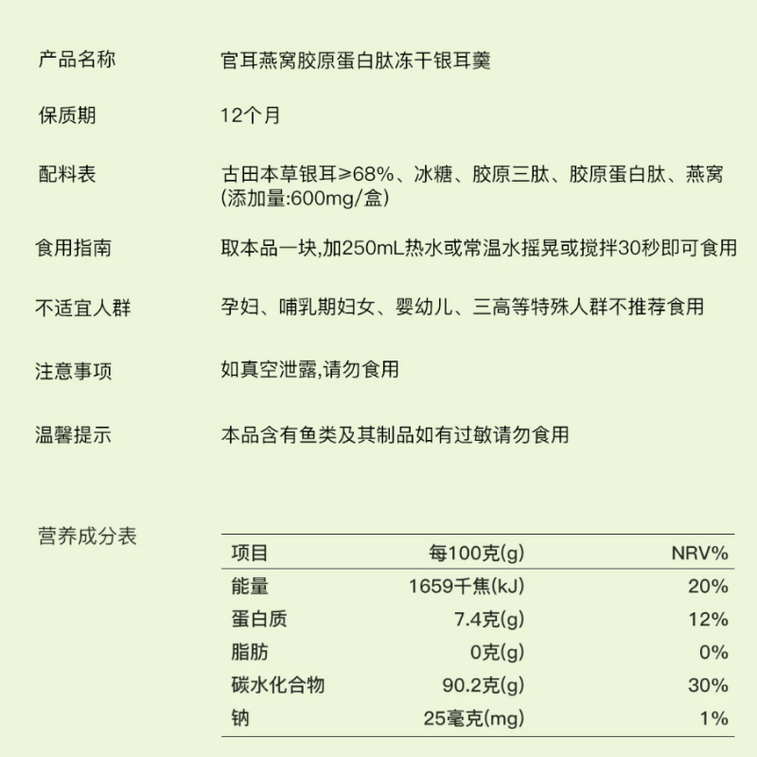 产品名称　官耳燕窝胶原蛋白肽冻干银耳羹

保质期　12个月

配料表　古田本草银耳≥68%、冰糖、胶原三肽、胶原蛋白肽、燕窝(添加量:600mg/盒)

食用指南　取本品一块,加250mL热水或常温水摇晃或搅拌30秒即可食用

不适宜人群　孕妇、哺乳期妇女、婴幼儿、三高等特殊人群不推荐食用

注意事项　如真空泄露,请勿食用

温馨提示　本品含有鱼类及其制品如有过敏请勿食用

营养成分表

| 项目 | 每100克(g) | NRV% |
|---|---|---|
| 能量 | 1659千焦(kJ) | 20% |
| 蛋白质 | 7.4克(g) | 12% |
| 脂肪 | 0克(g) | 0% |
| 碳水化合物 | 90.2克(g) | 30% |
| 钠 | 25毫克(mg) | 1% |